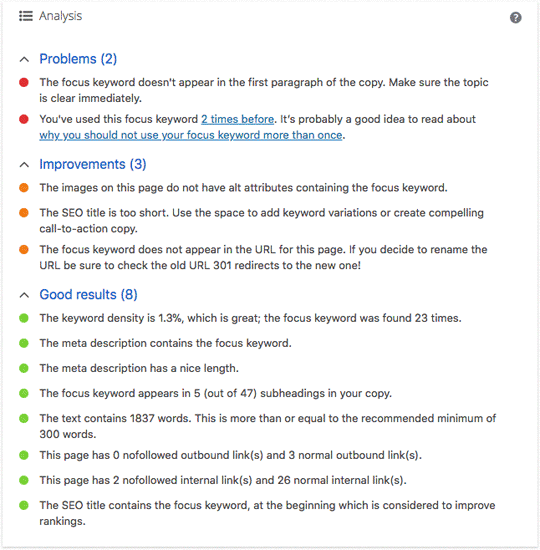 Analysis

Problems (2)

The focus keyword doesn't appear in the first paragraph of the copy. Make sure the topic is clear immediately.

You've used this focus keyword 2 times before. It's probably a good idea to read about why you should not use your focus keyword more than once.

Improvements (3)

The images on this page do not have alt attributes containing the focus keyword.

The SEO title is too short. Use the space to add keyword variations or create compelling call-to-action copy.

The focus keyword does not appear in the URL for this page. If you decide to rename the URL be sure to check the old URL 301 redirects to the new one!

Good results (8)

The keyword density is 1.3%, which is great; the focus keyword was found 23 times.

The meta description contains the focus keyword.

The meta description has a nice length.

The focus keyword appears in 5 (out of 47) subheadings in your copy.

The text contains 1837 words. This is more than or equal to the recommended minimum of 300 words.

This page has 0 nofollowed outbound link(s) and 3 normal outbound link(s).

This page has 2 nofollowed internal link(s) and 26 normal internal link(s).

The SEO title contains the focus keyword, at the beginning which is considered to improve rankings.